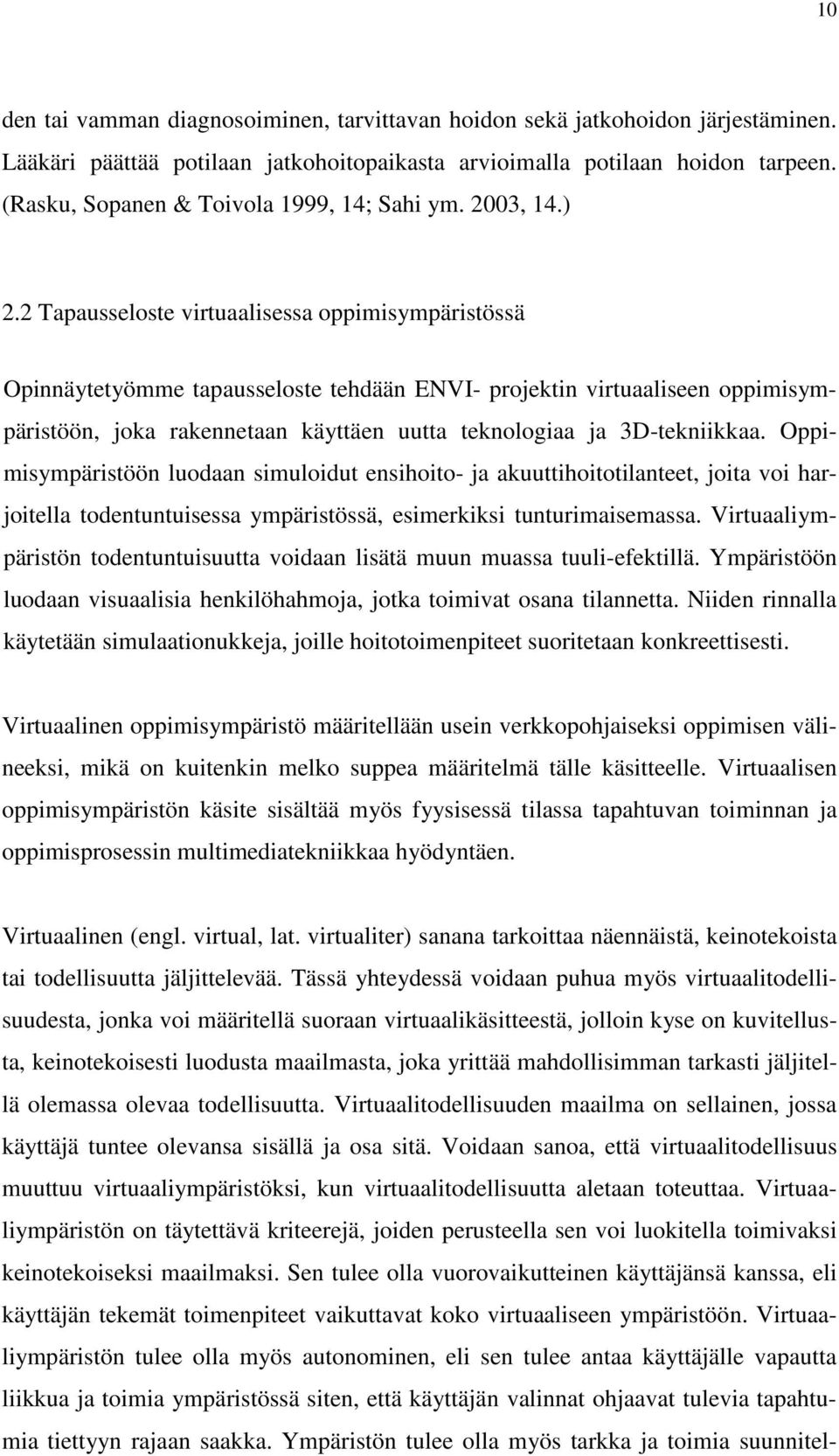 10

den tai vamman diagnosoiminen, tarvittavan hoidon sekä jatkohoidon järjestäminen. Lääkäri päättää potilaan jatkohoitopaikasta arvioimalla potilaan hoidon tarpeen. (Rasku, Sopanen & Toivola 1999, 14; Sahi ym. 2003, 14.)

2.2 Tapausseloste virtuaalisessa oppimisympäristössä

Opinnäytetyömme tapausseloste tehdään ENVI- projektin virtuaaliseen oppimisympäristöön, joka rakennetaan käyttäen uutta teknologiaa ja 3D-tekniikkaa. Oppimisympäristöön luodaan simuloidut ensihoito- ja akuuttihoitotilanteet, joita voi harjoitella todentuntuisessa ympäristössä, esimerkiksi tunturimaisemassa. Virtuaaliympäristön todentuntuisuutta voidaan lisätä muun muassa tuuli-efektillä. Ympäristöön luodaan visuaalisia henkilöhahmoja, jotka toimivat osana tilannetta. Niiden rinnalla käytetään simulaationukkeja, joille hoitotoimenpiteet suoritetaan konkreettisesti.

Virtuaalinen oppimisympäristö määritellään usein verkkopohjaiseksi oppimisen välineeksi, mikä on kuitenkin melko suppea määritelmä tälle käsitteelle. Virtuaalisen oppimisympäristön käsite sisältää myös fyysisessä tilassa tapahtuvan toiminnan ja oppimisprosessin multimediatekniikkaa hyödyntäen.

Virtuaalinen (engl. virtual, lat. virtualiter) sanana tarkoittaa näennäistä, keinotekoista tai todellisuutta jäljittelevää. Tässä yhteydessä voidaan puhua myös virtuaalitodellisuudesta, jonka voi määritellä suoraan virtuaalikäsitteestä, jolloin kyse on kuvitellusta, keinotekoisesti luodusta maailmasta, joka yrittää mahdollisimman tarkasti jäljitellä olemassa olevaa todellisuutta. Virtuaalitodellisuuden maailma on sellainen, jossa käyttäjä tuntee olevansa sisällä ja osa sitä. Voidaan sanoa, että virtuaalitodellisuus muuttuu virtuaaliympäristöksi, kun virtuaalitodellisuutta aletaan toteuttaa. Virtuaaliympäristön on täytettävä kriteerejä, joiden perusteella sen voi luokitella toimivaksi keinotekoiseksi maailmaksi. Sen tulee olla vuorovaikutteinen käyttäjänsä kanssa, eli käyttäjän tekemät toimenpiteet vaikuttavat koko virtuaaliseen ympäristöön. Virtuaaliympäristön tulee olla myös autonominen, eli sen tulee antaa käyttäjälle vapautta liikkua ja toimia ympäristössä siten, että käyttäjän valinnat ohjaavat tulevia tapahtumia tiettyyn rajaan saakka. Ympäristön tulee olla myös tarkka ja toimia suunnitel-